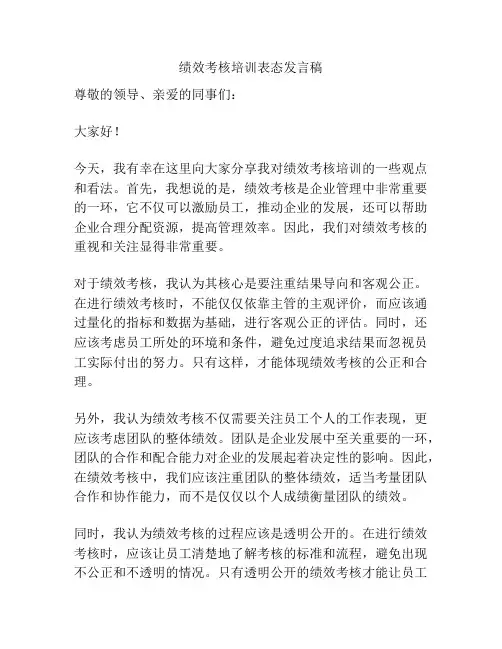 绩效考核培训表态发言稿

尊敬的领导、亲爱的同事们：

大家好！

今天，我有幸在这里向大家分享我对绩效考核培训的一些观点和看法。首先，我想说的是，绩效考核是企业管理中非常重要的一环，它不仅可以激励员工，推动企业的发展，还可以帮助企业合理分配资源，提高管理效率。因此，我们对绩效考核的重视和关注显得非常重要。

对于绩效考核，我认为其核心是要注重结果导向和客观公正。在进行绩效考核时，不能仅仅依靠主管的主观评价，而应该通过量化的指标和数据为基础，进行客观公正的评估。同时，还应该考虑员工所处的环境和条件，避免过度追求结果而忽视员工实际付出的努力。只有这样，才能体现绩效考核的公正和合理。

另外，我认为绩效考核不仅需要关注员工个人的工作表现，更应该考虑团队的整体绩效。团队是企业发展中至关重要的一环，团队的合作和配合能力对企业的发展起着决定性的影响。因此，在绩效考核中，我们应该注重团队的整体绩效，适当考量团队合作和协作能力，而不是仅仅以个人成绩衡量团队的绩效。

同时，我认为绩效考核的过程应该是透明公开的。在进行绩效考核时，应该让员工清楚地了解考核的标准和流程，避免出现不公正和不透明的情况。只有透明公开的绩效考核才能让员工